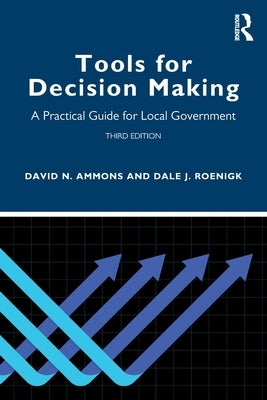 ROUTLEDGE

Tools for Decision Making

A Practical Guide for Local Government

THIRD EDITION

DAVID N. AMMONS AND DALE J. ROENIGK